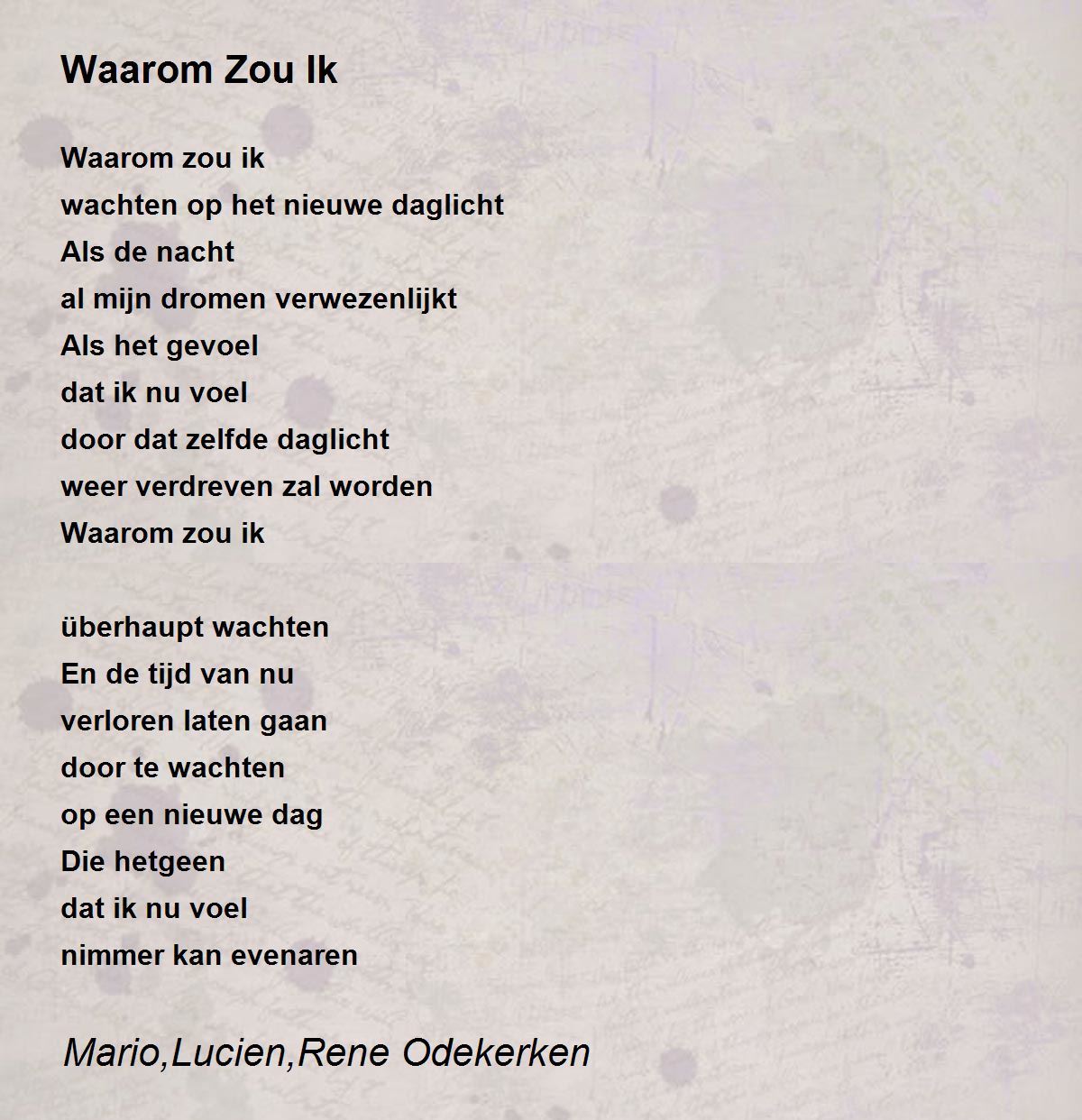 Waarom Zou Ik

Waarom zou ik
wachten op het nieuwe daglicht
Als de nacht
al mijn dromen verwezenlijkt
Als het gevoel
dat ik nu voel
door dat zelfde daglicht
weer verdreven zal worden
Waarom zou ik

überhaupt wachten
En de tijd van nu
verloren laten gaan
door te wachten
op een nieuwe dag
Die hetgeen
dat ik nu voel
nimmer kan evenaren

Mario,Lucien,Rene Odekerken